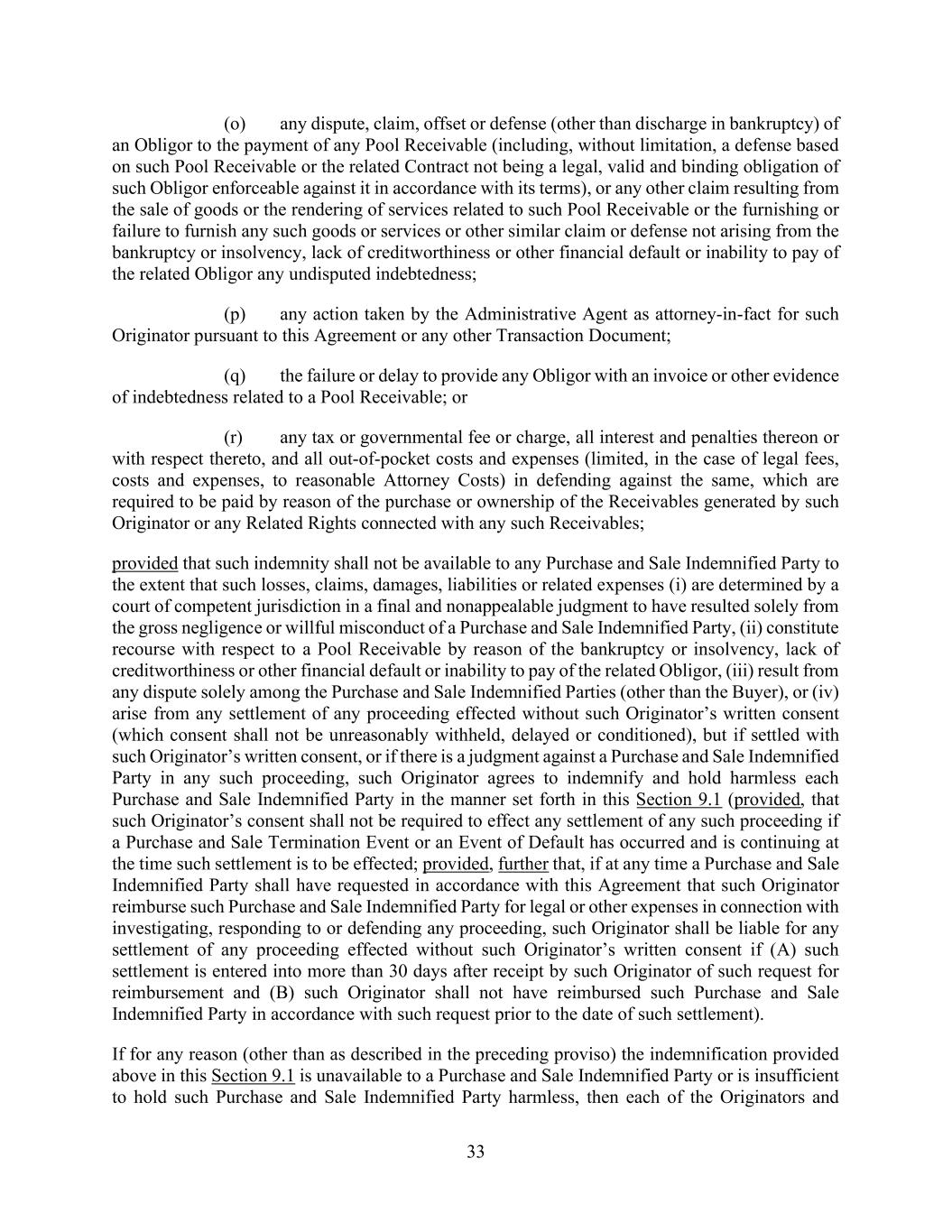 (o) any dispute, claim, offset or defense (other than discharge in bankruptcy) of an Obligor to the payment of any Pool Receivable (including, without limitation, a defense based on such Pool Receivable or the related Contract not being a legal, valid and binding obligation of such Obligor enforceable against it in accordance with its terms), or any other claim resulting from the sale of goods or the rendering of services related to such Pool Receivable or the furnishing or failure to furnish any such goods or services or other similar claim or defense not arising from the bankruptcy or insolvency, lack of creditworthiness or other financial default or inability to pay of the related Obligor any undisputed indebtedness;

(p) any action taken by the Administrative Agent as attorney-in-fact for such Originator pursuant to this Agreement or any other Transaction Document;

(q) the failure or delay to provide any Obligor with an invoice or other evidence of indebtedness related to a Pool Receivable; or

(r) any tax or governmental fee or charge, all interest and penalties thereon or with respect thereto, and all out-of-pocket costs and expenses (limited, in the case of legal fees, costs and expenses, to reasonable Attorney Costs) in defending against the same, which are required to be paid by reason of the purchase or ownership of the Receivables generated by such Originator or any Related Rights connected with any such Receivables;

provided that such indemnity shall not be available to any Purchase and Sale Indemnified Party to the extent that such losses, claims, damages, liabilities or related expenses (i) are determined by a court of competent jurisdiction in a final and nonappealable judgment to have resulted solely from the gross negligence or willful misconduct of a Purchase and Sale Indemnified Party, (ii) constitute recourse with respect to a Pool Receivable by reason of the bankruptcy or insolvency, lack of creditworthiness or other financial default or inability to pay of the related Obligor, (iii) result from any dispute solely among the Purchase and Sale Indemnified Parties (other than the Buyer), or (iv) arise from any settlement of any proceeding effected without such Originator's written consent (which consent shall not be unreasonably withheld, delayed or conditioned), but if settled with such Originator's written consent, or if there is a judgment against a Purchase and Sale Indemnified Party in any such proceeding, such Originator agrees to indemnify and hold harmless each Purchase and Sale Indemnified Party in the manner set forth in this Section 9.1 (provided, that such Originator's consent shall not be required to effect any settlement of any such proceeding if a Purchase and Sale Termination Event or an Event of Default has occurred and is continuing at the time such settlement is to be effected; provided, further that, if at any time a Purchase and Sale Indemnified Party shall have requested in accordance with this Agreement that such Originator reimburse such Purchase and Sale Indemnified Party for legal or other expenses in connection with investigating, responding to or defending any proceeding, such Originator shall be liable for any settlement of any proceeding effected without such Originator's written consent if (A) such settlement is entered into more than 30 days after receipt by such Originator of such request for reimbursement and (B) such Originator shall not have reimbursed such Purchase and Sale Indemnified Party in accordance with such request prior to the date of such settlement).

If for any reason (other than as described in the preceding proviso) the indemnification provided above in this Section 9.1 is unavailable to a Purchase and Sale Indemnified Party or is insufficient to hold such Purchase and Sale Indemnified Party harmless, then each of the Originators and

33